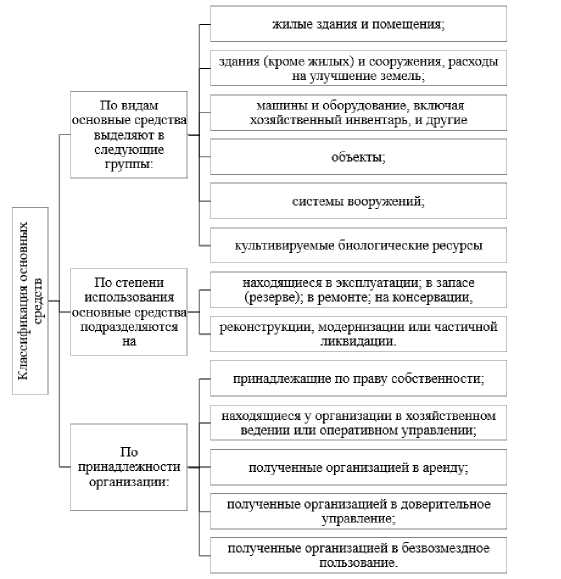 Классификация основных средств

По видам основные средства выделяют в следующие группы:

жилые здания и помещения;

здания (кроме жилых) и сооружения, расходы на улучшение земель;

машины и оборудование, включая хозяйственный инвентарь, и другие

объекты;

системы вооружений;

культивируемые биологические ресурсы

По степени использования основные средства подразделяются на

находящиеся в эксплуатации; в запасе (резерве); в ремонте; на консервации,

реконструкции, модернизации или частичной ликвидации.

По принадлежности организации:

принадлежащие по праву собственности;

находящиеся у организации в хозяйственном ведении или оперативном управлении;

полученные организацией в аренду;

полученные организацией в доверительное управление;

полученные организацией в безвозмездное пользование.